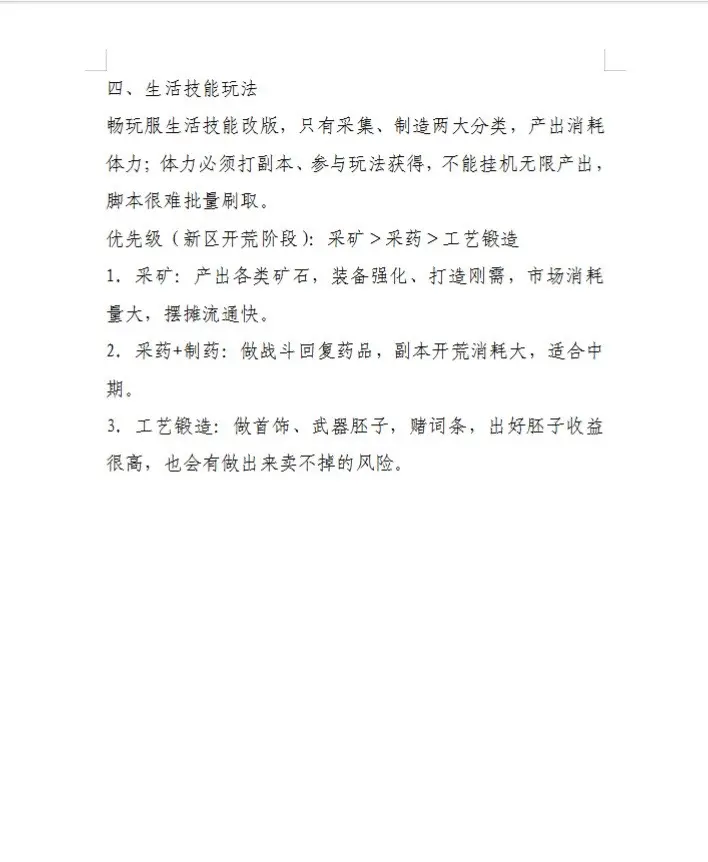 四、生活技能玩法

畅玩服生活技能改版，只有采集、制造两大分类，产出消耗体力；体力必须打副本、参与玩法获得，不能挂机无限产出，脚本很难批量刷取。

优先级（新区开荒阶段）：采矿＞采药＞工艺锻造

1.采矿：产出各类矿石，装备强化、打造刚需，市场消耗量大，摆摊流通快。

2.采药+制药：做战斗回复药品，副本开荒消耗大，适合中期。

3.工艺锻造：做首饰、武器胚子，赌词条，出好胚子收益很高，也会有做出来卖不掉的风险。